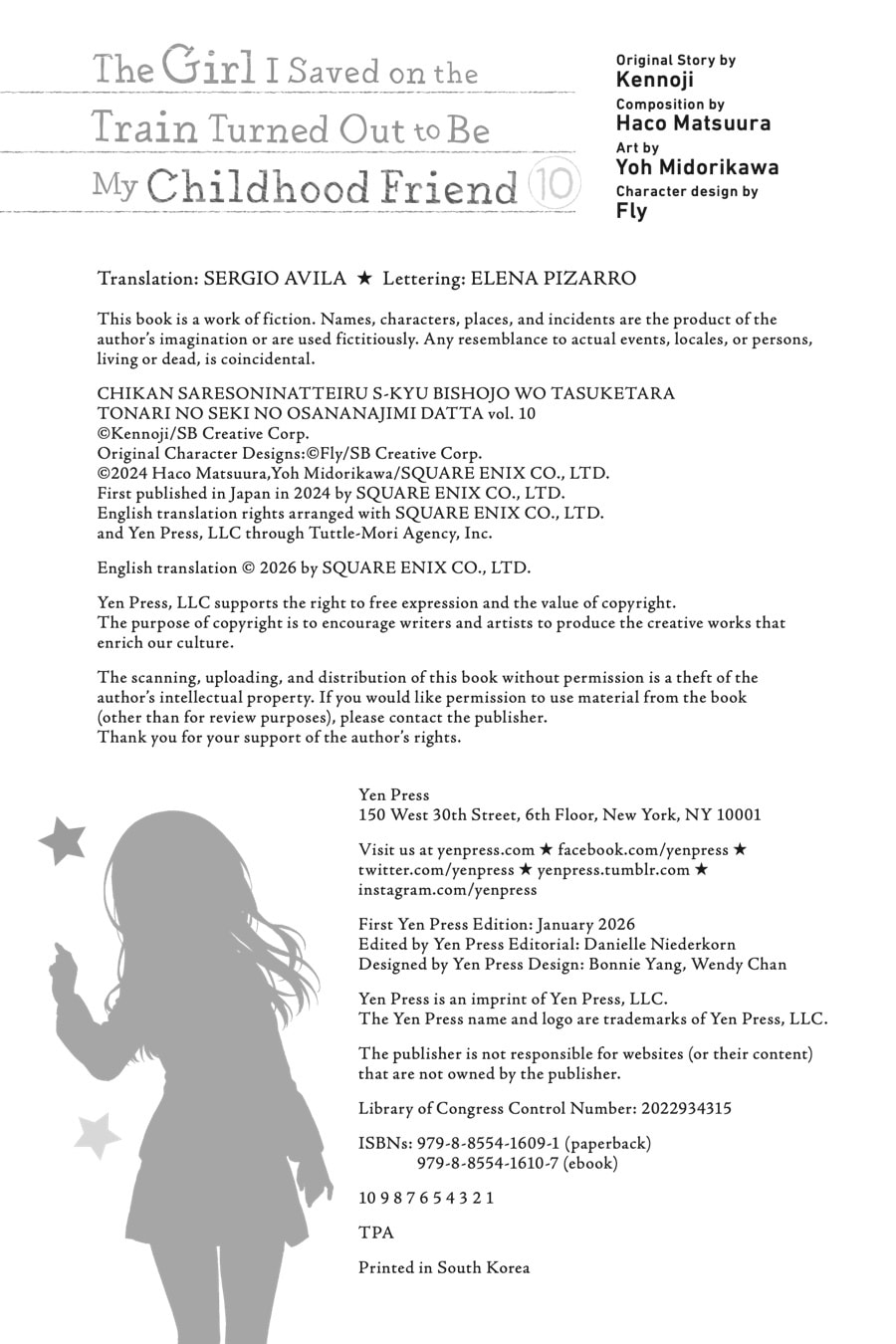 The Girl I Saved on the Train Turned Out to Be My Childhood Friend 10

Original Story by
Kennoji
Composition by
Haco Matsuura
Art by
Yoh Midorikawa
Character design by
Fly

Translation: SERGIO AVILA ★ Lettering: ELENA PIZARRO

This book is a work of fiction. Names, characters, places, and incidents are the product of the author's imagination or are used fictitiously. Any resemblance to actual events, locales, or persons, living or dead, is coincidental.

CHIKAN SARESONINATTEIRU S-KYU BISHOJO WO TASUKETARA TONARI NO SEKI NO OSANANAJIMI DATTA vol. 10
©Kennoji/SB Creative Corp.
Original Character Designs:©Fly/SB Creative Corp.
©2024 Haco Matsuura,Yoh Midorikawa/SQUARE ENIX CO., LTD.
First published in Japan in 2024 by SQUARE ENIX CO., LTD.
English translation rights arranged with SQUARE ENIX CO., LTD. and Yen Press, LLC through Tuttle-Mori Agency, Inc.

English translation © 2026 by SQUARE ENIX CO., LTD.

Yen Press, LLC supports the right to free expression and the value of copyright.
The purpose of copyright is to encourage writers and artists to produce the creative works that enrich our culture.

The scanning, uploading, and distribution of this book without permission is a theft of the author's intellectual property. If you would like permission to use material from the book (other than for review purposes), please contact the publisher.
Thank you for your support of the author's rights.

Yen Press
150 West 30th Street, 6th Floor, New York, NY 10001

Visit us at yenpress.com ★ facebook.com/yenpress ★ twitter.com/yenpress ★ yenpress.tumblr.com ★ instagram.com/yenpress

First Yen Press Edition: January 2026
Edited by Yen Press Editorial: Danielle Niederkorn
Designed by Yen Press Design: Bonnie Yang, Wendy Chan

Yen Press is an imprint of Yen Press, LLC.
The Yen Press name and logo are trademarks of Yen Press, LLC.

The publisher is not responsible for websites (or their content) that are not owned by the publisher.

Library of Congress Control Number: 2022934315

ISBNs: 979-8-8554-1609-1 (paperback)
979-8-8554-1610-7 (ebook)

10 9 8 7 6 5 4 3 2 1

TPA

Printed in South Korea